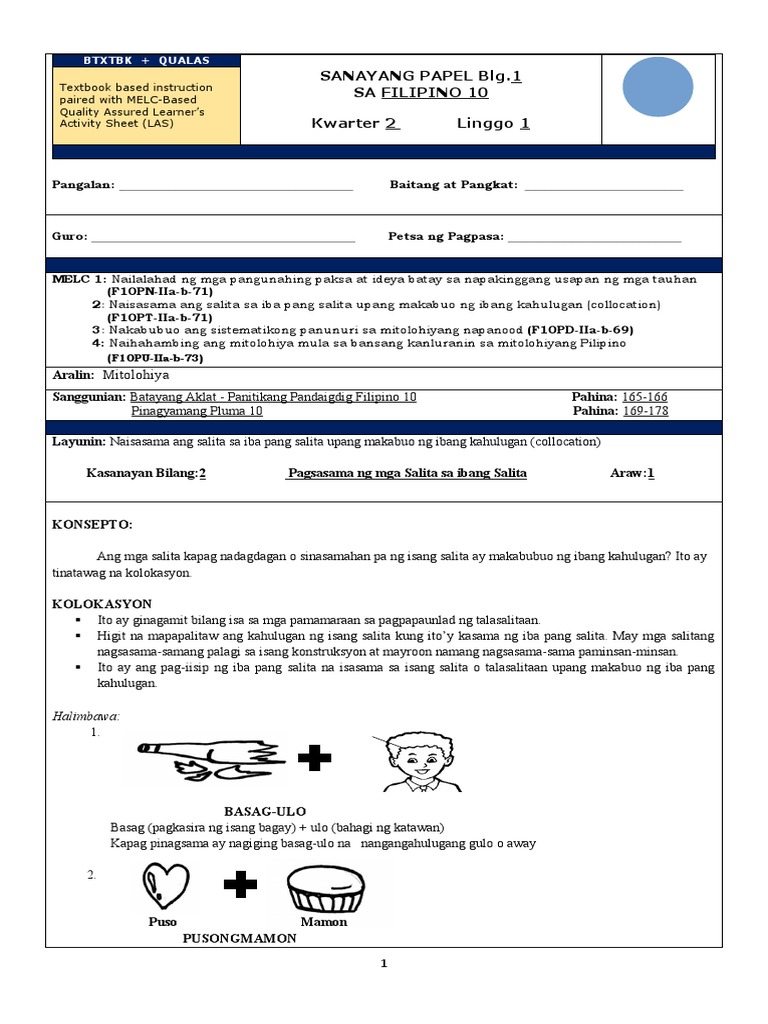 BTXTBK + QUALAS

Textbook based instruction paired with MELC-Based Quality Assured Learner's Activity Sheet (LAS)

SANAYANG PAPEL Blg.1
SA FILIPINO 10

Kwarter 2 Linggo 1

Pangalan: ______________________ Baitang at Pangkat: ______________________

Guro: ______________________ Petsa ng Pagpasa: ______________________

MELC 1: Nailalahad ng mga pangunahing paksa at ideya batay sa napakinggang usapan ng mga tauhan (F10PN-IIa-b-71)
2: Naisasama ang salita sa iba pang salita upang makabuo ng ibang kahulugan (collocation) (F10PT-IIa-b-71)
3: Nakabubuo ang sistematikong panunuri sa mitolohiyang napanood (F10PD-IIa-b-69)
4: Naihahambing ang mitolohiya mula sa bansang kanluranin sa mitolohiyang Pilipino (F10PU-IIa-b-73)

Aralin: Mitolohiya

Sanggunian: Batayang Aklat - Panitikang Pandaigdig Filipino 10 Pahina: 165-166
Pinagyamang Pluma 10 Pahina: 169-178

Layunin: Naisasama ang salita sa iba pang salita upang makabuo ng ibang kahulugan (collocation)

Kasanayan Bilang:2 Pagsasama ng mga Salita sa ibang Salita Araw:1

KONSEPTO:

Ang mga salita kapag nadagdagan o sinasamahan pa ng isang salita ay makabubuo ng ibang kahulugan? Ito ay tinatawag na kolokasyon.

KOLOKASYON
▪ Ito ay ginagamit bilang isa sa mga pamamaraan sa pagpapaunlad ng talasalitaan.
▪ Higit na mapapalitaw ang kahulugan ng isang salita kung ito'y kasama ng iba pang salita. May mga salitang nagsasama-samang palagi sa isang konstruksyon at mayroon namang nagsasama-sama paminsan-minsan.
▪ Ito ay ang pag-iisip ng iba pang salita na isasama sa isang salita o talasalitaan upang makabuo ng iba pang kahulugan.

Halimbawa:
1.

BASAG-ULO
Basag (pagkasira ng isang bagay) + ulo (bahagi ng katawan)
Kapag pinagsama ay nagiging basag-ulo na nangangahulugang gulo o away

2.
Puso Mamon
PUSONGMAMON

1